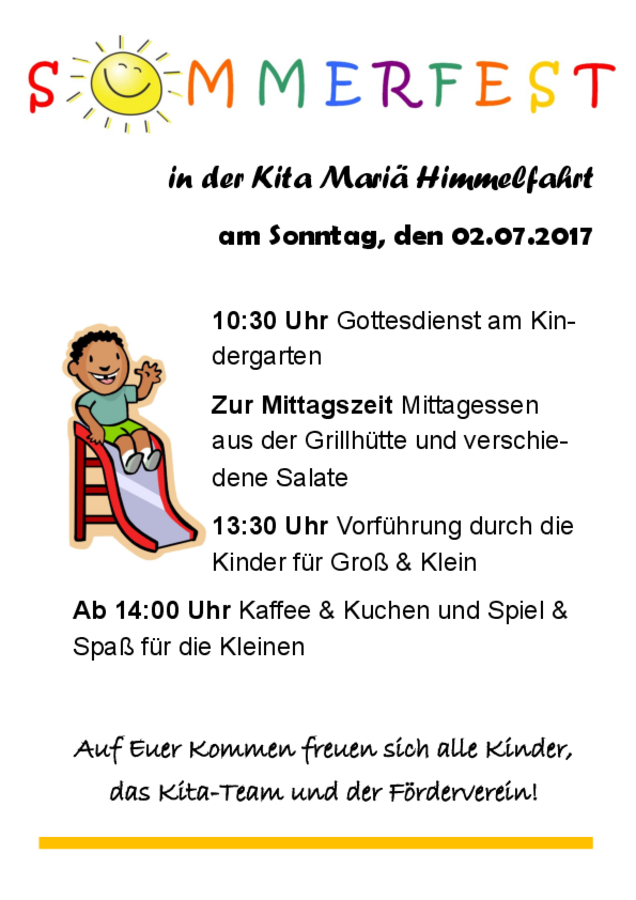 SOMMERFEST

in der Kita Mariä Himmelfahrt

am Sonntag, den 02.07.2017

10:30 Uhr Gottesdienst am Kindergarten

Zur Mittagszeit Mittagessen aus der Grillhütte und verschiedene Salate

13:30 Uhr Vorführung durch die Kinder für Groß & Klein

Ab 14:00 Uhr Kaffee & Kuchen und Spiel & Spaß für die Kleinen

Auf Euer Kommen freuen sich alle Kinder,
das Kita-Team und der Förderverein!